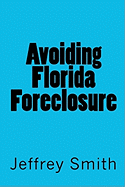 Avoiding
Florida
Foreclosure

Jeffrey Smith